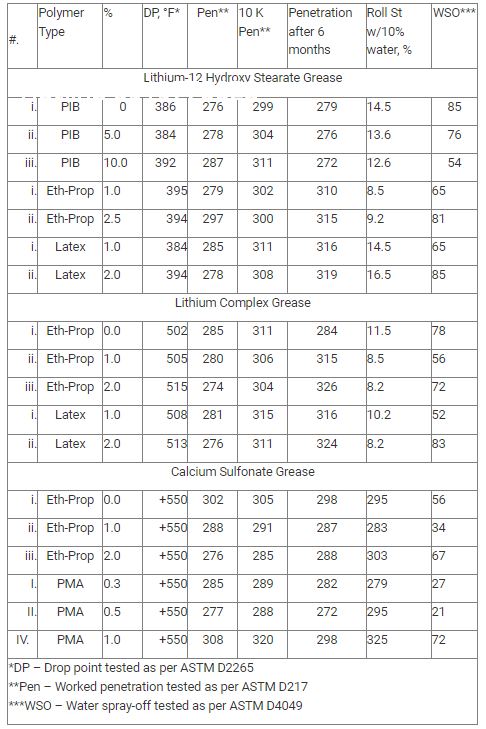 | #. | Polymer Type | % | DP, °F* | Pen** | 10 K Pen** | Penetration after 6 months | Roll St w/10% water, % | WSO*** |
|---|---|---|---|---|---|---|---|---|
| Lithium-12 Hydroxy Stearate Grease | | | | | | | | |
| i. | PIB | 0 | 386 | 276 | 299 | 279 | 14.5 | 85 |
| ii. | PIB | 5.0 | 384 | 278 | 304 | 276 | 13.6 | 76 |
| iii. | PIB | 10.0 | 392 | 287 | 311 | 272 | 12.6 | 54 |
| i. | Eth-Prop | 1.0 | 395 | 279 | 302 | 310 | 8.5 | 65 |
| ii. | Eth-Prop | 2.5 | 394 | 297 | 300 | 315 | 9.2 | 81 |
| i. | Latex | 1.0 | 384 | 285 | 311 | 316 | 14.5 | 65 |
| ii. | Latex | 2.0 | 394 | 278 | 308 | 319 | 16.5 | 85 |
| Lithium Complex Grease | | | | | | | | |
| i. | Eth-Prop | 0.0 | 502 | 285 | 311 | 284 | 11.5 | 78 |
| ii. | Eth-Prop | 1.0 | 505 | 280 | 306 | 315 | 8.5 | 56 |
| iii. | Eth-Prop | 2.0 | 515 | 274 | 304 | 326 | 8.2 | 72 |
| i. | Latex | 1.0 | 508 | 281 | 315 | 316 | 10.2 | 52 |
| ii. | Latex | 2.0 | 513 | 276 | 311 | 324 | 8.2 | 83 |
| Calcium Sulfonate Grease | | | | | | | | |
| i. | Eth-Prop | 0.0 | +550 | 302 | 305 | 298 | 295 | 56 |
| ii. | Eth-Prop | 1.0 | +550 | 288 | 291 | 287 | 283 | 34 |
| iii. | Eth-Prop | 2.0 | +550 | 276 | 285 | 288 | 303 | 67 |
| I. | PMA | 0.3 | +550 | 285 | 289 | 282 | 279 | 27 |
| II. | PMA | 0.5 | +550 | 277 | 288 | 272 | 295 | 21 |
| IV. | PMA | 1.0 | +550 | 308 | 320 | 298 | 325 | 72 |

*DP – Drop point tested as per ASTM D2265
**Pen – Worked penetration tested as per ASTM D217
***WSO – Water spray-off tested as per ASTM D4049